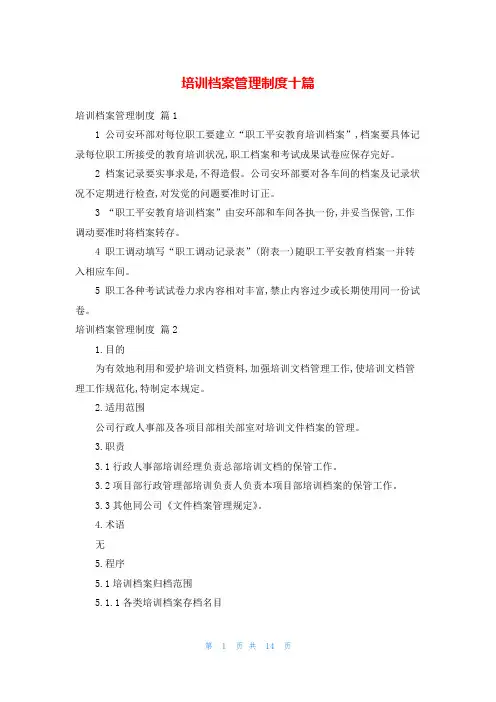 培训档案管理制度十篇

培训档案管理制度 篇1

1 公司安环部对每位职工要建立“职工平安教育培训档案”，档案要具体记录每位职工所接受的教育培训状况，职工档案和考试成果试卷应保存完好。

2 档案记录要实事求是，不得造假。公司安环部要对各车间的档案及记录状况不定期进行检查，对发觉的问题要准时订正。

3 “职工平安教育培训档案”由安环部和车间各执一份，并妥当保管，工作调动要准时将档案转存。

4 职工调动填写“职工调动记录表”（附表一）随职工平安教育档案一并转入相应车间。

5 职工各种考试试卷力求内容相对丰富，禁止内容过少或长期使用同一份试卷。

培训档案管理制度 篇2

1.目的

为有效地利用和爱护培训文档资料，加强培训文档管理工作，使培训文档管理工作规范化，特制定本规定。

2.适用范围

公司行政人事部及各项目部相关部室对培训文件档案的管理。

3.职责

3.1 行政人事部培训经理负责总部培训文档的保管工作。

3.2 项目部行政管理部培训负责人负责本项目部培训档案的保管工作。

3.3 其他同公司《文件档案管理规定》。

4.术语

无

5.程序

5.1 培训档案归档范围

5.1.1 各类培训档案存档名目

第 1 页 共 14 页